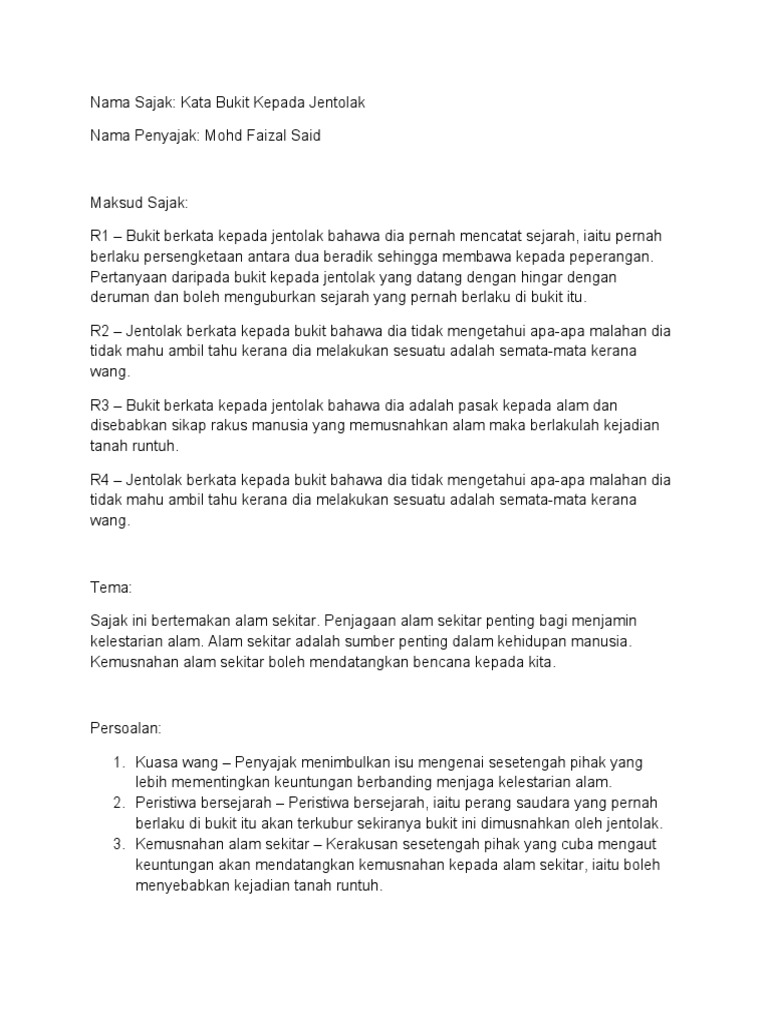 Nama Sajak: Kata Bukit Kepada Jentolak

Nama Penyajak: Mohd Faizal Said

Maksud Sajak:

R1 – Bukit berkata kepada jentolak bahawa dia pernah mencatat sejarah, iaitu pernah berlaku persengketaan antara dua beradik sehingga membawa kepada peperangan. Pertanyaan daripada bukit kepada jentolak yang datang dengan hingar dengan deruman dan boleh menguburkan sejarah yang pernah berlaku di bukit itu.

R2 – Jentolak berkata kepada bukit bahawa dia tidak mengetahui apa-apa malahan dia tidak mahu ambil tahu kerana dia melakukan sesuatu adalah semata-mata kerana wang.

R3 – Bukit berkata kepada jentolak bahawa dia adalah pasak kepada alam dan disebabkan sikap rakus manusia yang memusnahkan alam maka berlakulah kejadian tanah runtuh.

R4 – Jentolak berkata kepada bukit bahawa dia tidak mengetahui apa-apa malahan dia tidak mahu ambil tahu kerana dia melakukan sesuatu adalah semata-mata kerana wang.

Tema:

Sajak ini bertemakan alam sekitar. Penjagaan alam sekitar penting bagi menjamin kelestarian alam. Alam sekitar adalah sumber penting dalam kehidupan manusia. Kemusnahan alam sekitar boleh mendatangkan bencana kepada kita.

Persoalan:

1. Kuasa wang – Penyajak menimbulkan isu mengenai sesetengah pihak yang lebih mementingkan keuntungan berbanding menjaga kelestarian alam.
2. Peristiwa bersejarah – Peristiwa bersejarah, iaitu perang saudara yang pernah berlaku di bukit itu akan terkubur sekiranya bukit ini dimusnahkan oleh jentolak.
3. Kemusnahan alam sekitar – Kerakusan sesetengah pihak yang cuba mengaut keuntungan akan mendatangkan kemusnahan kepada alam sekitar, iaitu boleh menyebabkan kejadian tanah runtuh.